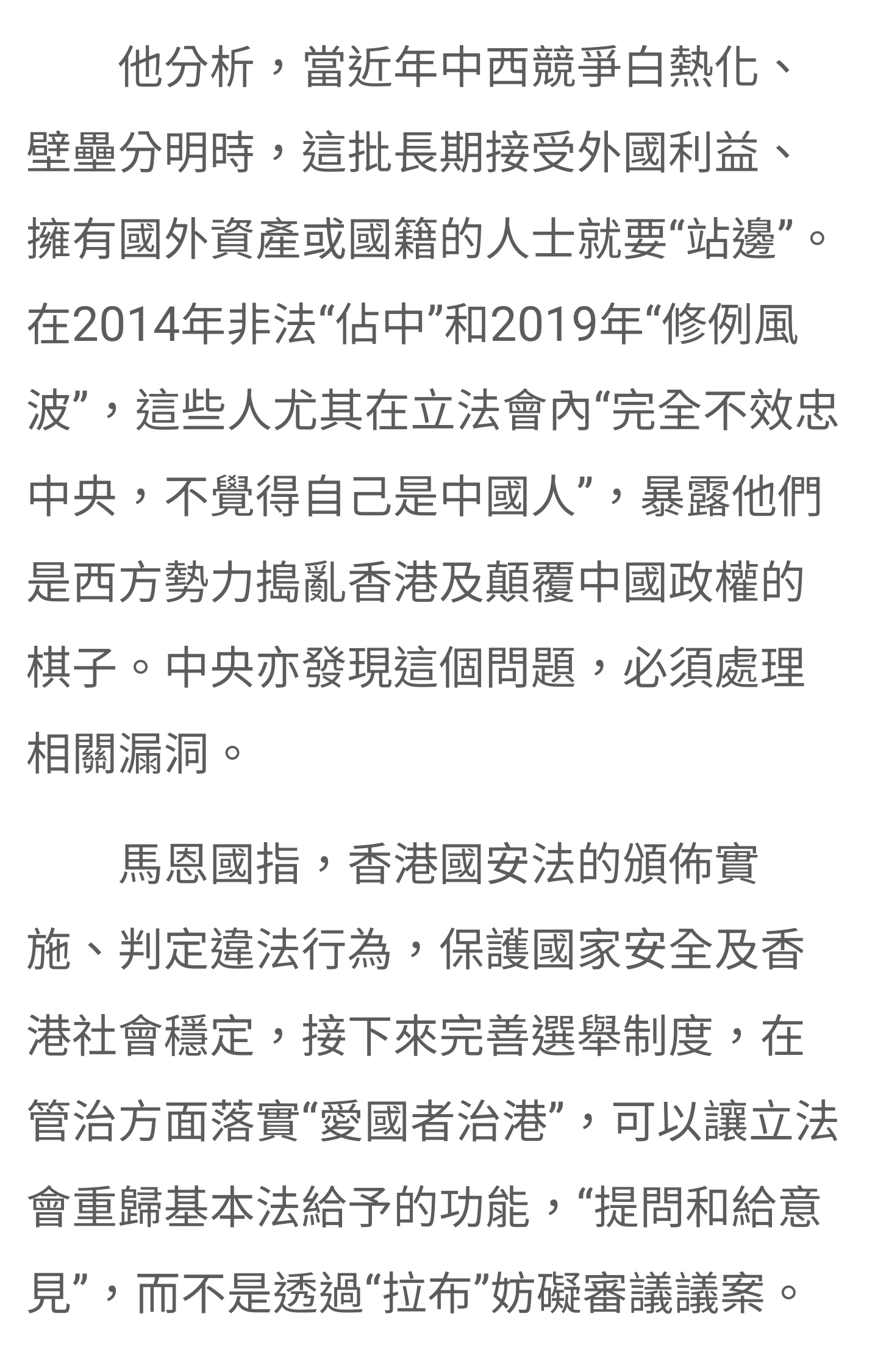 他分析，當近年中西競爭白熱化、壁壘分明時，這批長期接受外國利益、擁有國外資產或國籍的人士就要“站邊”。在2014年非法“佔中”和2019年“修例風波”，這些人尤其在立法會內“完全不效忠中央，不覺得自己是中國人”，暴露他們是西方勢力搗亂香港及顛覆中國政權的棋子。中央亦發現這個問題，必須處理相關漏洞。

馬恩國指，香港國安法的頒佈實施、判定違法行為，保護國家安全及香港社會穩定，接下來完善選舉制度，在管治方面落實“愛國者治港”，可以讓立法會重歸基本法給予的功能，“提問和給意見”，而不是透過“拉布”妨礙審議議案。